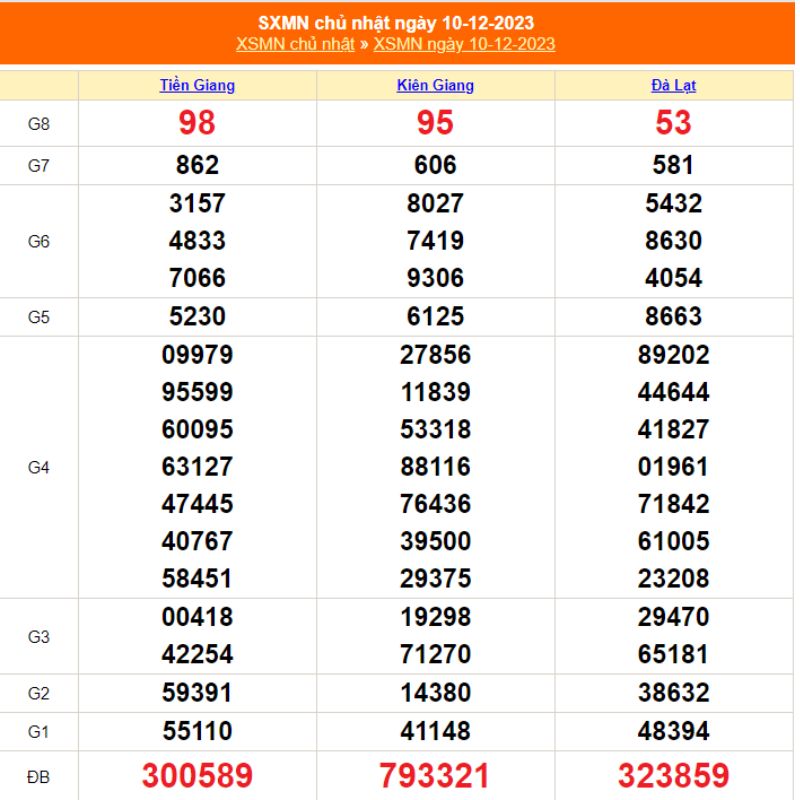 SXMN chủ nhật ngày 10-12-2023
XSMN chủ nhật » XSMN ngày 10-12-2023

| | Tiền Giang | Kiên Giang | Đà Lạt |
|---|---|---|---|
| G8 | 98 | 95 | 53 |
| G7 | 862 | 606 | 581 |
| G6 | 3157 4833 7066 | 8027 7419 9306 | 5432 8630 4054 |
| G5 | 5230 | 6125 | 8663 |
| G4 | 09979 95599 60095 63127 47445 40767 58451 | 27856 11839 53318 88116 76436 39500 29375 | 89202 44644 41827 01961 71842 61005 23208 |
| G3 | 00418 42254 | 19298 71270 | 29470 65181 |
| G2 | 59391 | 14380 | 38632 |
| G1 | 55110 | 41148 | 48394 |
| ĐB | 300589 | 793321 | 323859 |